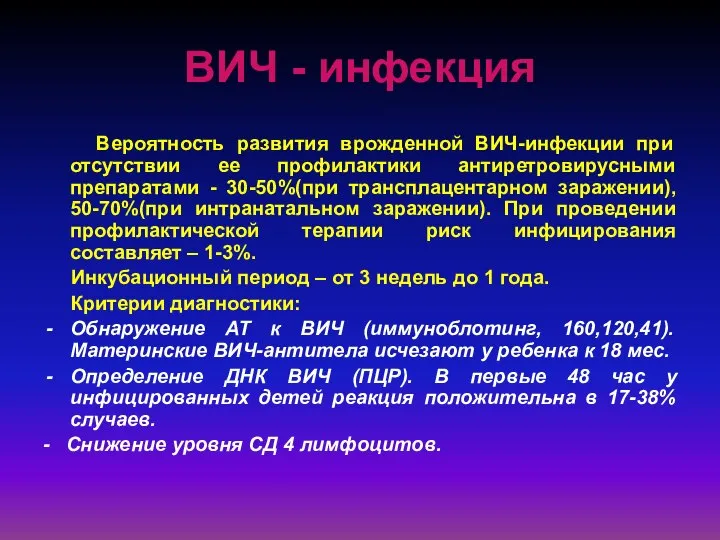 ВИЧ - инфекция

Вероятность развития врожденной ВИЧ-инфекции при отсутствии ее профилактики антиретровирусными препаратами - 30-50%(при трансплацентарном заражении), 50-70%(при интранатальном заражении). При проведении профилактической терапии риск инфицирования составляет – 1-3%.

Инкубационный период – от 3 недель до 1 года.

Критерии диагностики:

- Обнаружение АТ к ВИЧ (иммуноблотинг, 160,120,41). Материнские ВИЧ-антитела исчезают у ребенка к 18 мес.
- Определение ДНК ВИЧ (ПЦР). В первые 48 час у инфицированных детей реакция положительна в 17-38% случаев.
- Снижение уровня СД 4 лимфоцитов.